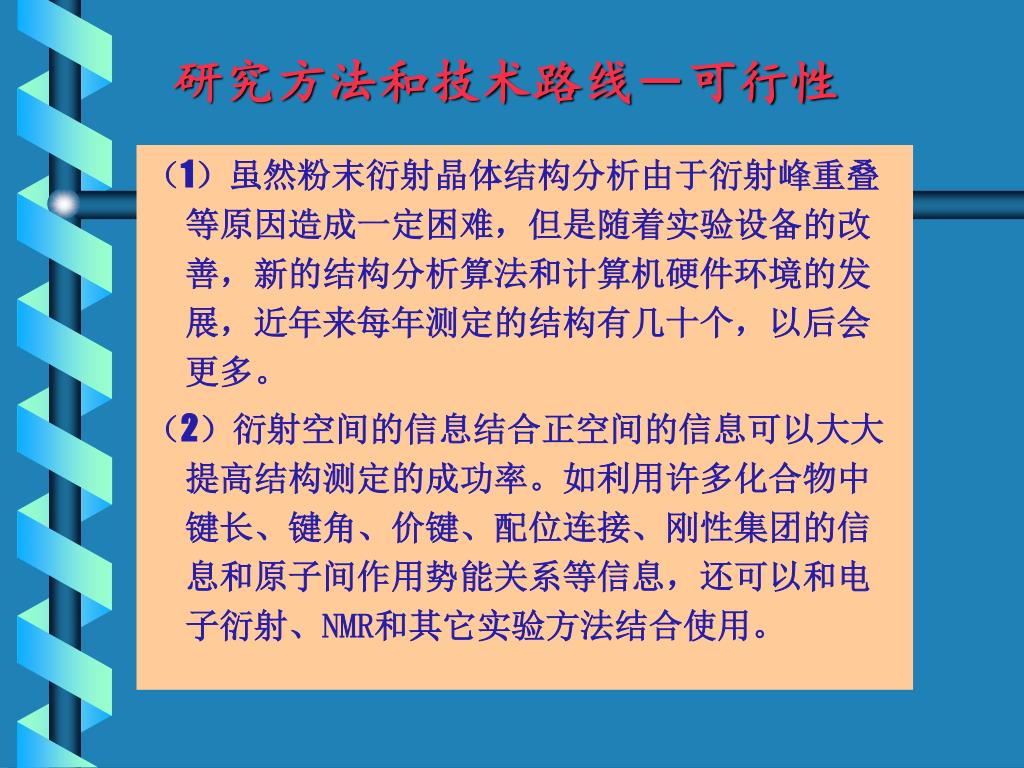 研究方法和技术路线—可行性

（1）虽然粉末衍射晶体结构分析由于衍射峰重叠等原因造成一定困难，但是随着实验设备的改善，新的结构分析算法和计算机硬件环境的发展，近年来每年测定的结构有几十个，以后会更多。

（2）衍射空间的信息结合正空间的信息可以大大提高结构测定的成功率。如利用许多化合物中键长、键角、价键、配位连接、刚性集团的信息和原子间作用势能关系等信息，还可以和电子衍射、NMR和其它实验方法结合使用。